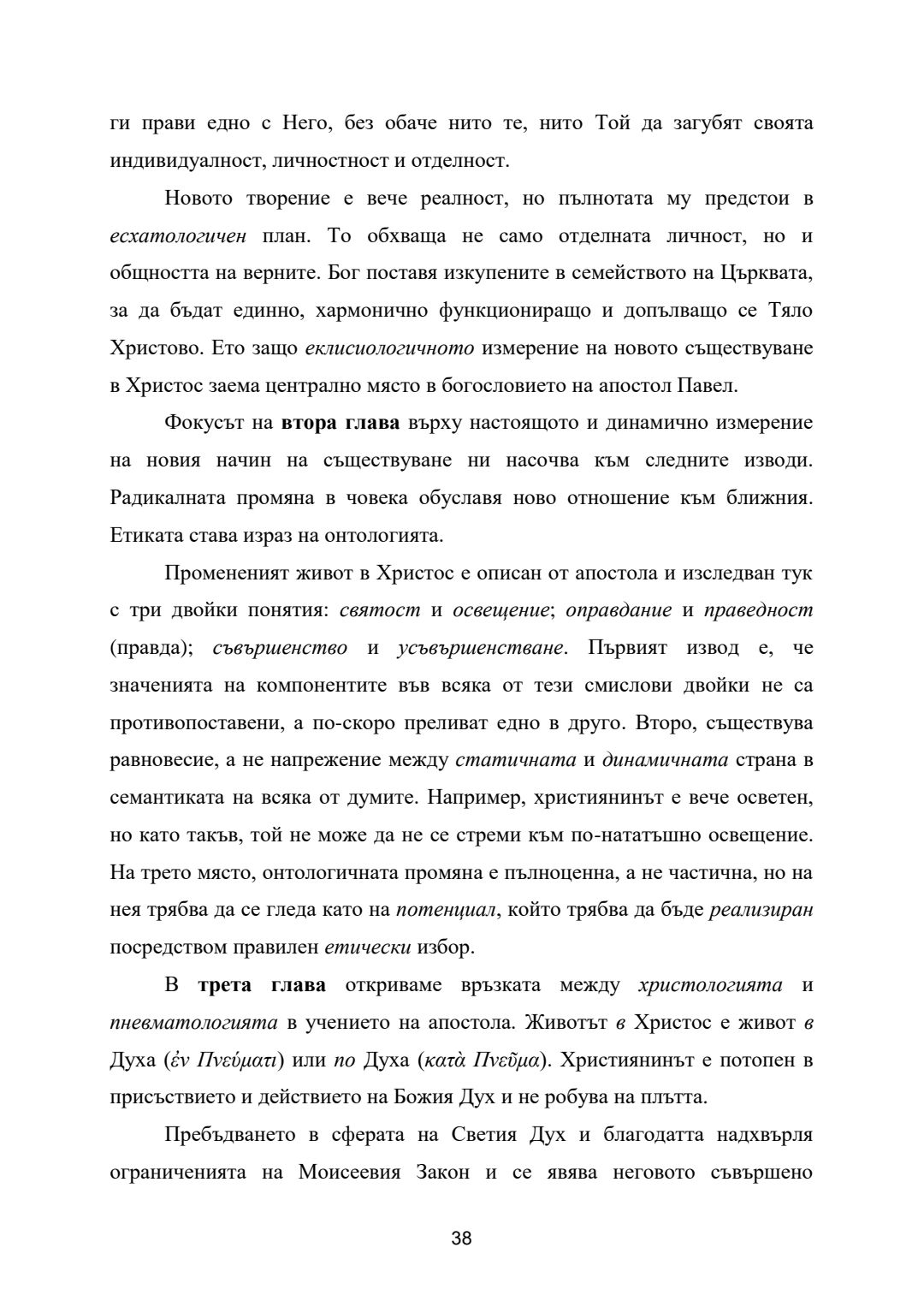 ги прави едно с Него, без обаче нито те, нито Той да загубят своята индивидуалност, личностност и отделност.

Новото творение е вече реалност, но пълнотата му предстои в есхатологичен план. То обхваща не само отделната личност, но и общността на верните. Бог поставя изкупените в семейството на Църквата, за да бъдат единно, хармонично функциониращо и допълващо се Тяло Христово. Ето защо еклисиологичното измерение на новото съществуване в Христос заема централно място в богословието на апостол Павел.

Фокусът на втора глава върху настоящото и динамично измерение на новия начин на съществуване ни насочва към следните изводи. Радикалната промяна в човека обуславя ново отношение към ближния. Етиката става израз на онтологията.

Промененият живот в Христос е описан от апостола и изследван тук с три двойки понятия: святост и освещение; оправдание и праведност (правда); съвършенство и усъвършенстване. Първият извод е, че значенията на компонентите във всяка от тези смислови двойки не са противопоставени, а по-скоро преливат едно в друго. Второ, съществува равновесие, а не напрежение между статичната и динамичната страна в семантиката на всяка от думите. Например, християнинът е вече осветен, но като такъв, той не може да не се стреми към по-нататъшно освещение. На трето място, онтологичната промяна е пълноценна, а не частична, но на нея трябва да се гледа като на потенциал, който трябва да бъде реализиран посредством правилен етически избор.

В трета глава откриваме връзката между христологията и пневматологията в учението на апостола. Животът в Христос е живот в Духа (ἐν Πνεύματι) или по Духа (κατὰ Πνεῦμα). Християнинът е потопен в присъствието и действието на Божия Дух и не робува на плътта.

Пребъдването в сферата на Светия Дух и благодатта надхвърля ограниченията на Моисеевия Закон и се явява неговото съвършено

38